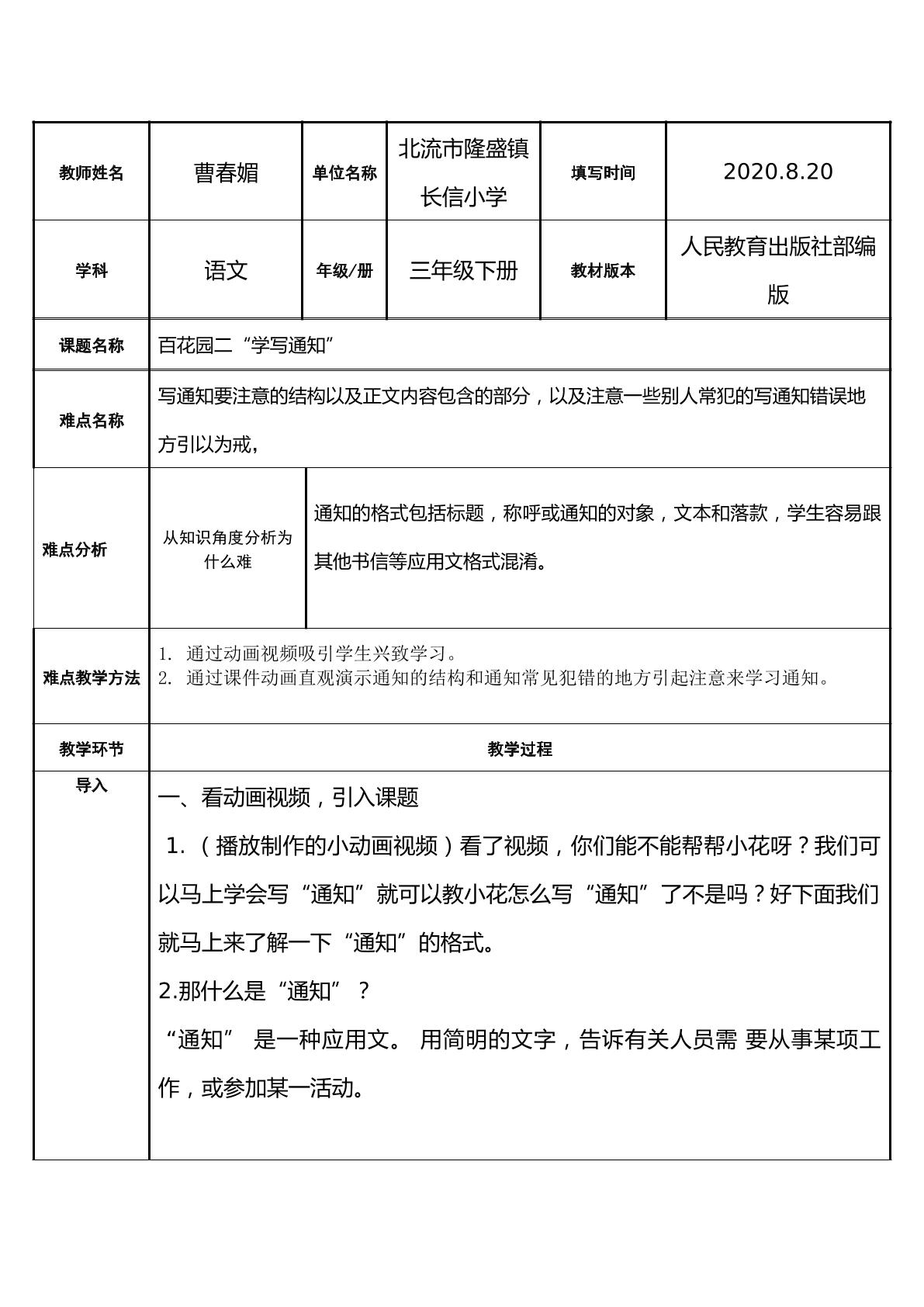 | 教师姓名 | 曹春媚 | 单位名称 | 北流市隆盛镇长信小学 | 填写时间 | 2020.8.20 |
|---|---|---|---|---|---|
| 学科 | 语文 | 年级/册 | 三年级下册 | 教材版本 | 人民教育出版社部编版 |
| 课题名称 | 百花园二“学写通知” | | | | |
| 难点名称 | 写通知要注意的结构以及正文内容包含的部分，以及注意一些别人常犯的写通知错误地方引以为戒， | | | | |
| 难点分析 | 从知识角度分析为什么难 | 通知的格式包括标题，称呼或通知的对象，文本和落款，学生容易跟其他书信等应用文格式混淆。 | | | |
| 难点教学方法 | 1. 通过动画视频吸引学生兴致学习。 2. 通过课件动画直观演示通知的结构和通知常见犯错的地方引起注意来学习通知。 | | | | |
| 教学环节 | 教学过程 | | | | |
| 导入 | 一、看动画视频，引入课题 1.（播放制作的小动画视频）看了视频，你们能不能帮帮小花呀？我们可以马上学会写“通知”就可以教小花怎么写“通知”了不是吗？好下面我们就马上来了解一下“通知”的格式。 2.那什么是“通知”？ “通知” 是一种应用文。 用简明的文字，告诉有关人员需 要从事某项工作，或参加某一活动。 | | | | |